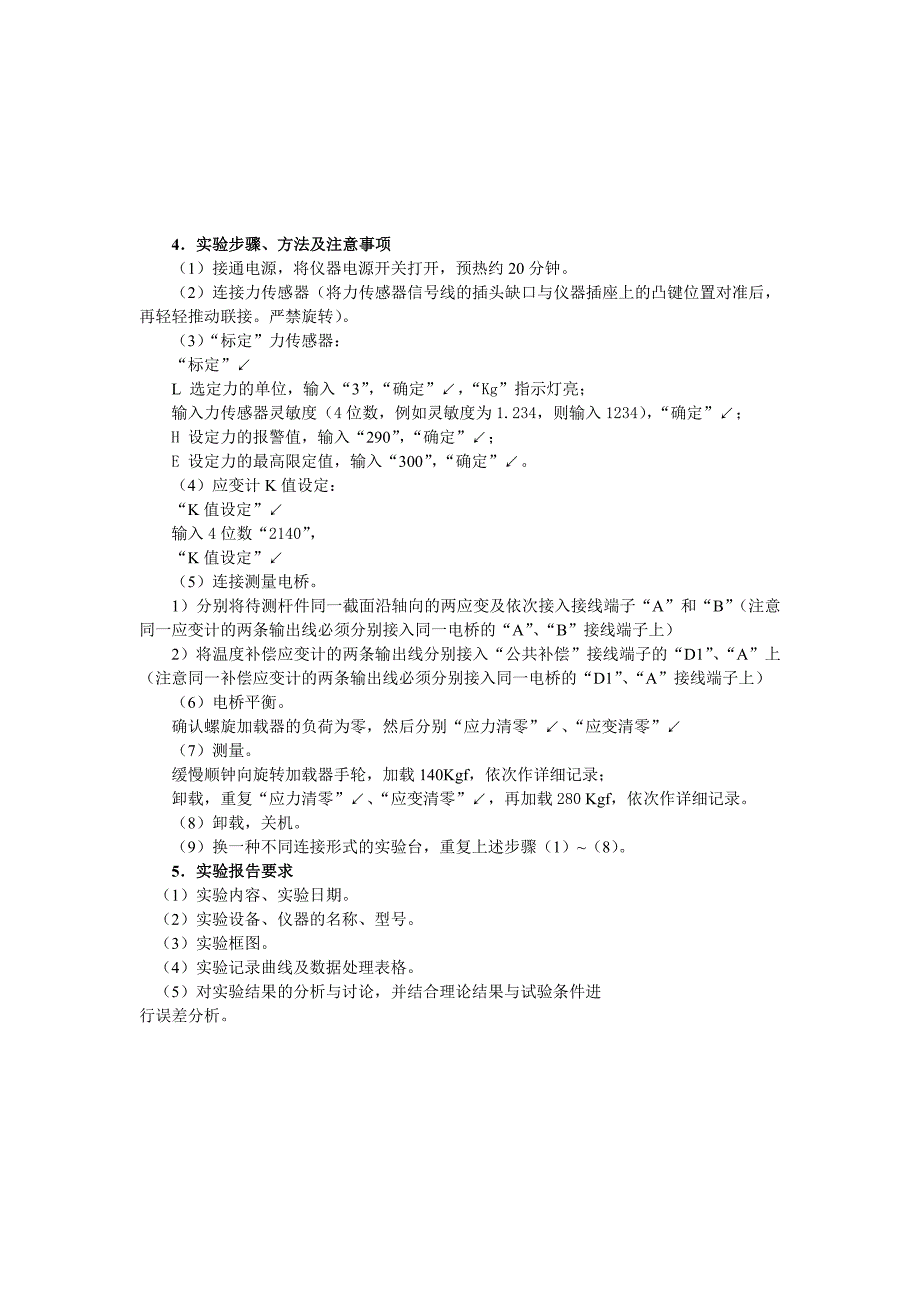 4．实验步骤、方法及注意事项

（1）接通电源，将仪器电源开关打开，预热约 20 分钟。

（2）连接力传感器（将力传感器信号线的插头缺口与仪器插座上的凸键位置对准后，再轻轻推动联接。严禁旋转）。

（3）“标定”力传感器：

“标定”↙

L 选定力的单位，输入“3”，“确定”↙，“Kg”指示灯亮；

输入力传感器灵敏度（4 位数，例如灵敏度为 1.234，则输入 1234），“确定”↙；

H 设定力的报警值，输入“290”，“确定”↙；

E 设定力的最高限定值，输入“300”，“确定”↙。

（4）应变计 K 值设定：

“K 值设定”↙

输入 4 位数“2140”，

“K 值设定”↙

（5）连接测量电桥。

1）分别将待测杆件同一截面沿轴向的两应变及依次接入接线端子“A”和“B”（注意同一应变计的两条输出线必须分别接入同一电桥的“A”、“B”接线端子上）

2）将温度补偿应变计的两条输出线分别接入“公共补偿”接线端子的“D1”、“A”上（注意同一补偿应变计的两条输出线必须分别接入同一电桥的“D1”、“A”接线端子上）

（6）电桥平衡。

确认螺旋加载器的负荷为零，然后分别“应力清零”↙、“应变清零”↙

（7）测量。

缓慢顺钟向旋转加载器手轮，加载 140Kgf，依次作详细记录；

卸载，重复“应力清零”↙、“应变清零”↙，再加载 280 Kgf，依次作详细记录。

（8）卸载，关机。

（9）换一种不同连接形式的实验台，重复上述步骤（1）~（8）。

5．实验报告要求

（1）实验内容、实验日期。

（2）实验设备、仪器的名称、型号。

（3）实验框图。

（4）实验记录曲线及数据处理表格。

（5）对实验结果的分析与讨论，并结合理论结果与试验条件进行误差分析。